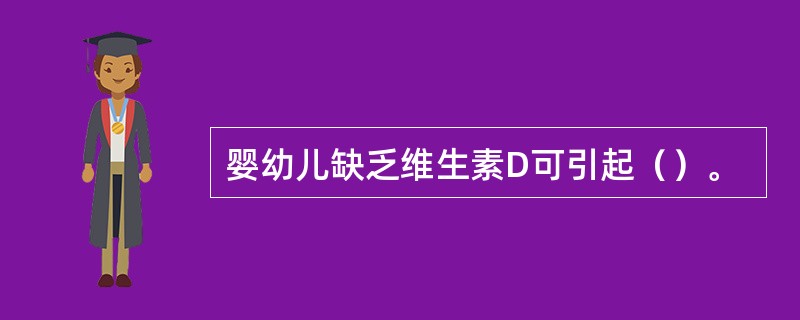 婴幼儿缺乏维生素D可引起（）。